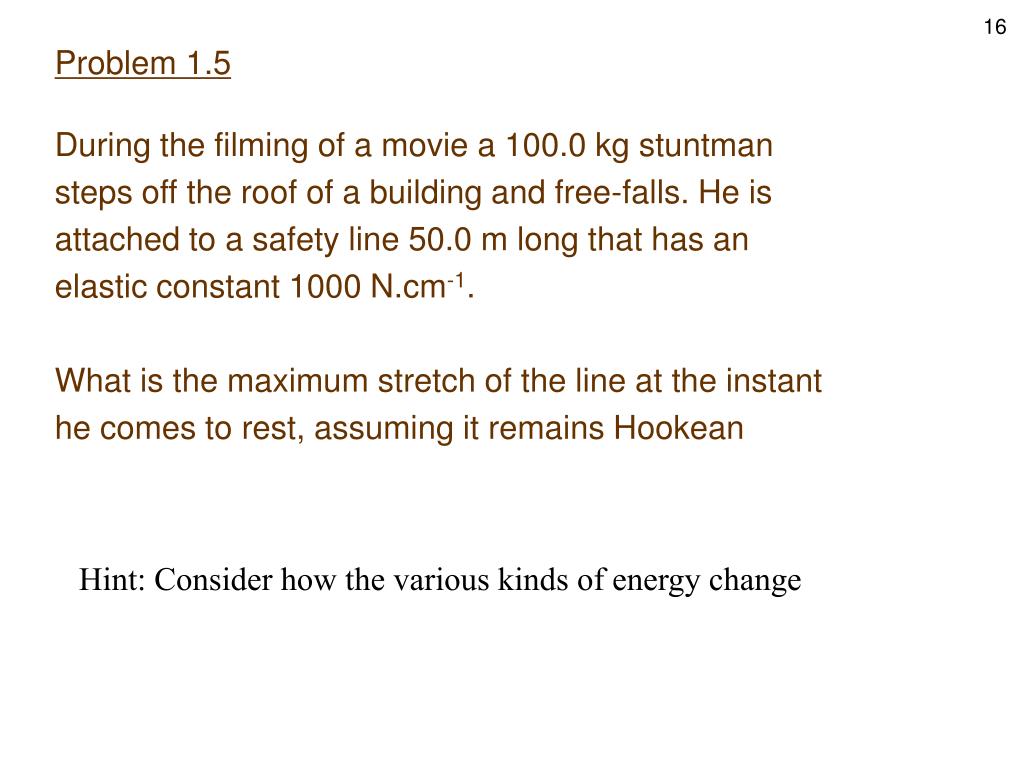 16

Problem 1.5

During the filming of a movie a 100.0 kg stuntman steps off the roof of a building and free-falls. He is attached to a safety line 50.0 m long that has an elastic constant 1000 N.cm$^{-1}$.

What is the maximum stretch of the line at the instant he comes to rest, assuming it remains Hookean

Hint: Consider how the various kinds of energy change